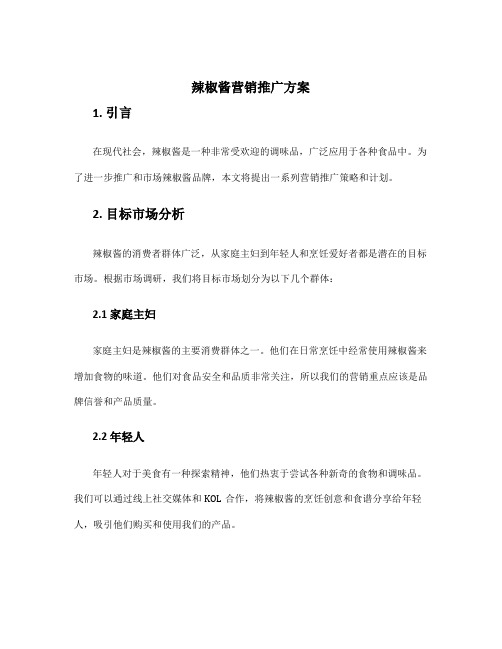 辣椒酱营销推广方案

1. 引言

在现代社会，辣椒酱是一种非常受欢迎的调味品，广泛应用于各种食品中。为了进一步推广和市场辣椒酱品牌，本文将提出一系列营销推广策略和计划。

2. 目标市场分析

辣椒酱的消费者群体广泛，从家庭主妇到年轻人和烹饪爱好者都是潜在的目标市场。根据市场调研，我们将目标市场划分为以下几个群体：

2.1 家庭主妇

家庭主妇是辣椒酱的主要消费群体之一。他们在日常烹饪中经常使用辣椒酱来增加食物的味道。他们对食品安全和品质非常关注，所以我们的营销重点应该是品牌信誉和产品质量。

2.2 年轻人

年轻人对于美食有一种探索精神，他们热衷于尝试各种新奇的食物和调味品。我们可以通过线上社交媒体和 KOL 合作，将辣椒酱的烹饪创意和食谱分享给年轻人，吸引他们购买和使用我们的产品。